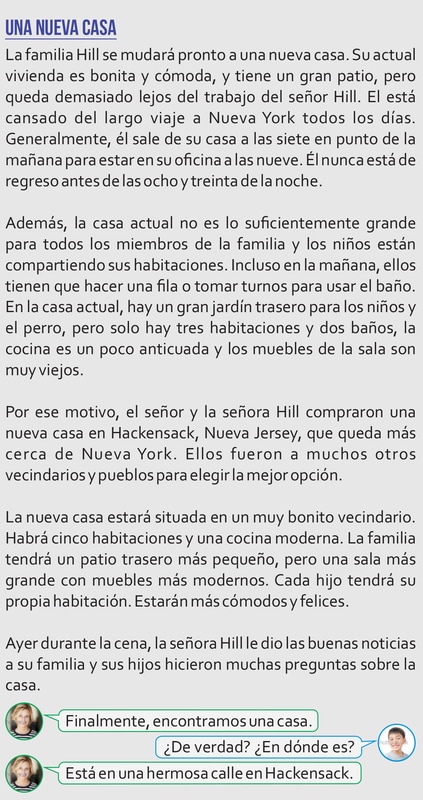 UNA NUEVA CASA

La familia Hill se mudará pronto a una nueva casa. Su actual vivienda es bonita y cómoda, y tiene un gran patio, pero queda demasiado lejos del trabajo del señor Hill. El está cansado del largo viaje a Nueva York todos los días. Generalmente, él sale de su casa a las siete en punto de la mañana para estar en su oficina a las nueve. Él nunca está de regreso antes de las ocho y treinta de la noche.

Además, la casa actual no es lo suficientemente grande para todos los miembros de la familia y los niños están compartiendo sus habitaciones. Incluso en la mañana, ellos tienen que hacer una fila o tomar turnos para usar el baño. En la casa actual, hay un gran jardín trasero para los niños y el perro, pero solo hay tres habitaciones y dos baños, la cocina es un poco anticuada y los muebles de la sala son muy viejos.

Por ese motivo, el señor y la señora Hill compraron una nueva casa en Hackensack, Nueva Jersey, que queda más cerca de Nueva York. Ellos fueron a muchos otros vecindarios y pueblos para elegir la mejor opción.

La nueva casa estará situada en un muy bonito vecindario. Habrá cinco habitaciones y una cocina moderna. La familia tendrá un patio trasero más pequeño, pero una sala más grande con muebles más modernos. Cada hijo tendrá su propia habitación. Estarán más cómodos y felices.

Ayer durante la cena, la señora Hill le dio las buenas noticias a su familia y sus hijos hicieron muchas preguntas sobre la casa.

Finalmente, encontramos una casa.

¿De verdad? ¿En dónde es?

Está en una hermosa calle en Hackensack.